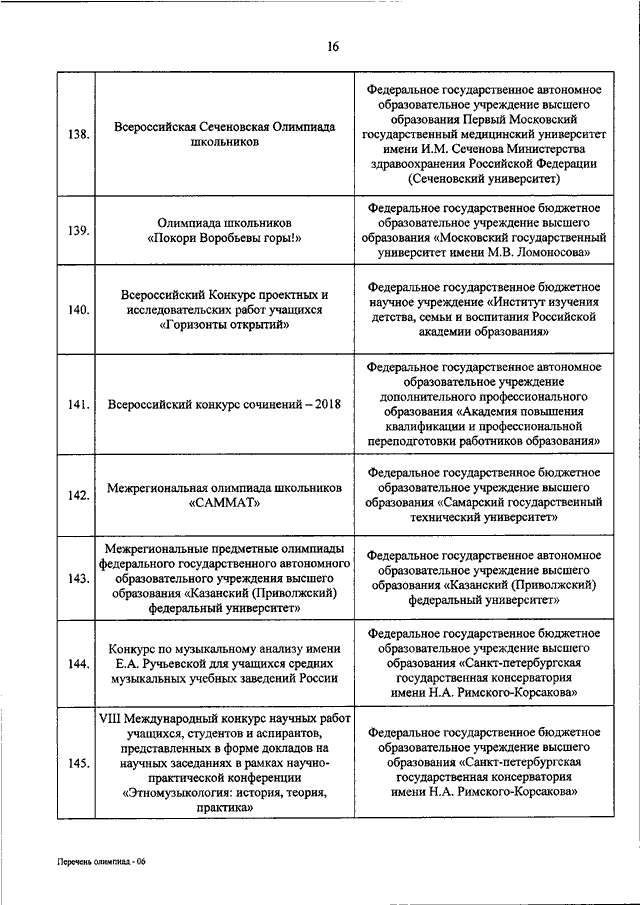 16

| | | |
|---|---|---|
| 138. | Всероссийская Сеченовская Олимпиада школьников | Федеральное государственное автономное образовательное учреждение высшего образования Первый Московский государственный медицинский университет имени И.М. Сеченова Министерства здравоохранения Российской Федерации (Сеченовский университет) |
| 139. | Олимпиада школьников «Покори Воробьевы горы!» | Федеральное государственное бюджетное образовательное учреждение высшего образования «Московский государственный университет имени М.В. Ломоносова» |
| 140. | Всероссийский Конкурс проектных и исследовательских работ учащихся «Горизонты открытий» | Федеральное государственное бюджетное научное учреждение «Институт изучения детства, семьи и воспитания Российской академии образования» |
| 141. | Всероссийский конкурс сочинений – 2018 | Федеральное государственное автономное образовательное учреждение дополнительного профессионального образования «Академия повышения квалификации и профессиональной переподготовки работников образования» |
| 142. | Межрегиональная олимпиада школьников «САММАТ» | Федеральное государственное бюджетное образовательное учреждение высшего образования «Самарский государственный технический университет» |
| 143. | Межрегиональные предметные олимпиады федерального государственного автономного образовательного учреждения высшего образования «Казанский (Приволжский) федеральный университет» | Федеральное государственное автономное образовательное учреждение высшего образования «Казанский (Приволжский) федеральный университет» |
| 144. | Конкурс по музыкальному анализу имени Е.А. Ручьевской для учащихся средних музыкальных учебных заведений России | Федеральное государственное бюджетное образовательное учреждение высшего образования «Санкт-петербургская государственная консерватория имени Н.А. Римского-Корсакова» |
| 145. | VIII Международный конкурс научных работ учащихся, студентов и аспирантов, представленных в форме докладов на научных заседаниях в рамках научно-практической конференции «Этномузыкология: история, теория, практика» | Федеральное государственное бюджетное образовательное учреждение высшего образования «Санкт-петербургская государственная консерватория имени Н.А. Римского-Корсакова» |

Перечень олимпиад - 06